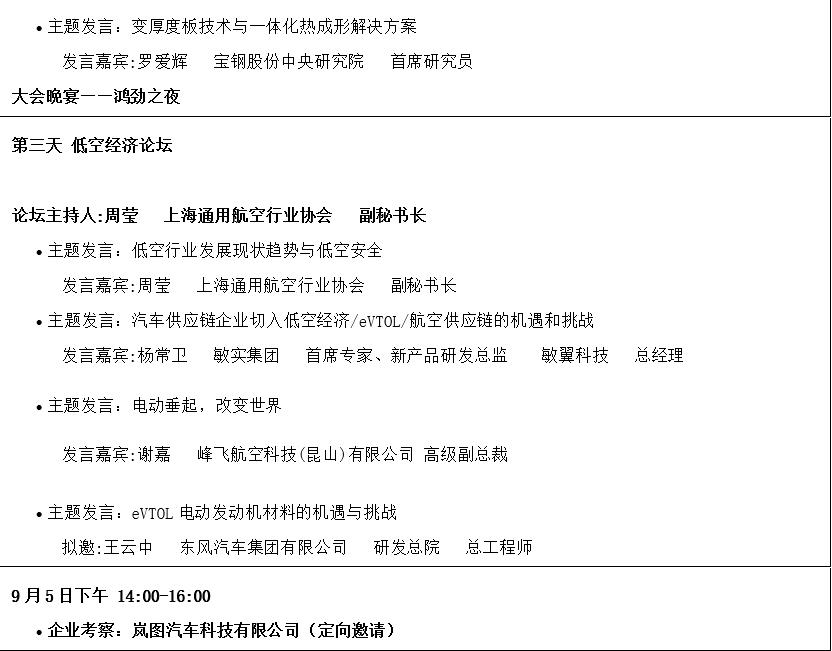 • 主题发言：变厚度板技术与一体化热成形解决方案

发言嘉宾:罗爱辉 宝钢股份中央研究院 首席研究员

大会晚宴——鸿劲之夜

第三天 低空经济论坛

论坛主持人:周莹 上海通用航空行业协会 副秘书长

• 主题发言：低空行业发展现状趋势与低空安全

发言嘉宾:周莹 上海通用航空行业协会 副秘书长

• 主题发言：汽车供应链企业切入低空经济/eVTOL/航空供应链的机遇和挑战

发言嘉宾:杨常卫 敏实集团 首席专家、新产品研发总监 敏翼科技 总经理

• 主题发言：电动垂起，改变世界

发言嘉宾:谢嘉 峰飞航空科技(昆山)有限公司 高级副总裁

• 主题发言：eVTOL电动发动机材料的机遇与挑战

拟邀:王云中 东风汽车集团有限公司 研发总院 总工程师

9月5日下午 14:00-16:00

• 企业考察：岚图汽车科技有限公司（定向邀请）